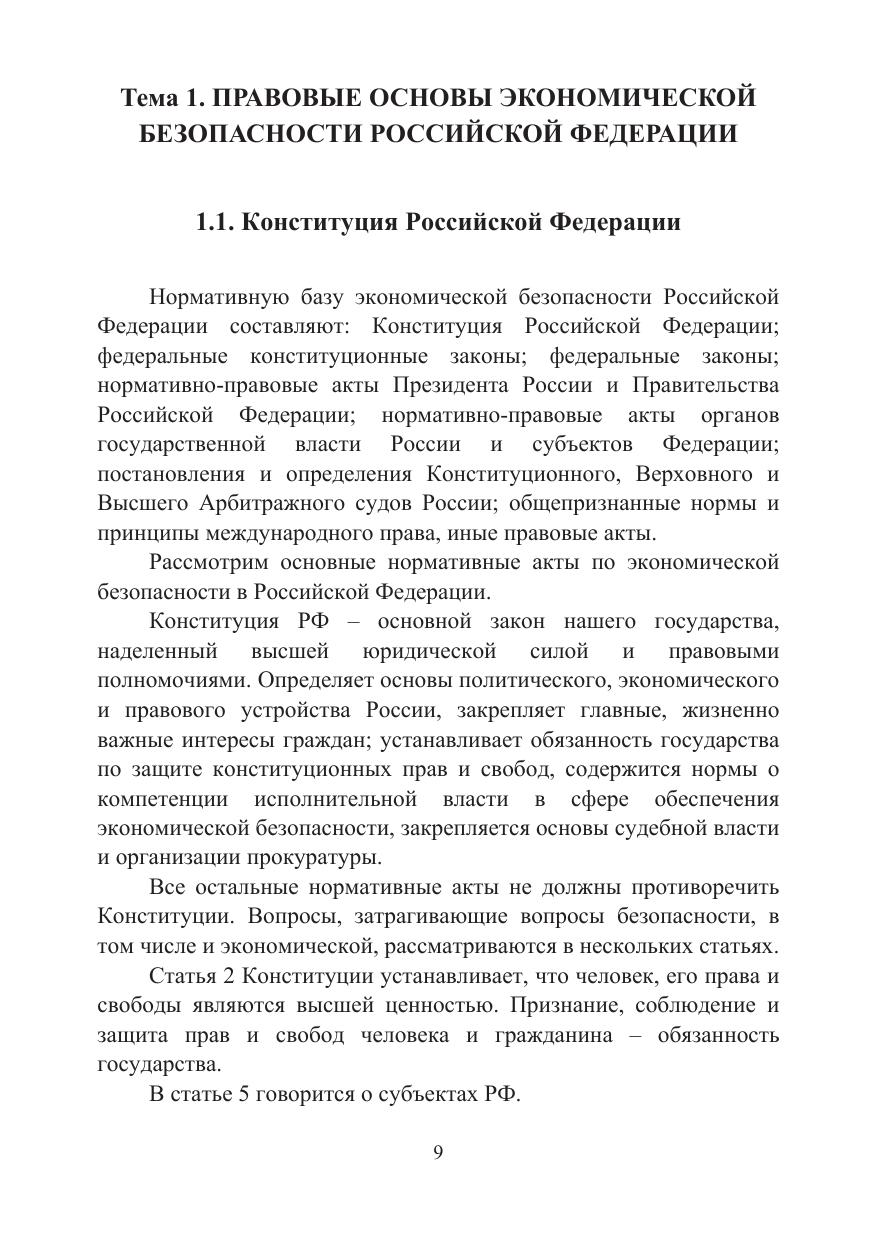 Тема 1. ПРАВОВЫЕ ОСНОВЫ ЭКОНОМИЧЕСКОЙ БЕЗОПАСНОСТИ РОССИЙСКОЙ ФЕДЕРАЦИИ

1.1. Конституция Российской Федерации

Нормативную базу экономической безопасности Российской Федерации составляют: Конституция Российской Федерации; федеральные конституционные законы; федеральные законы; нормативно-правовые акты Президента России и Правительства Российской Федерации; нормативно-правовые акты органов государственной власти России и субъектов Федерации; постановления и определения Конституционного, Верховного и Высшего Арбитражного судов России; общепризнанные нормы и принципы международного права, иные правовые акты.

Рассмотрим основные нормативные акты по экономической безопасности в Российской Федерации.

Конституция РФ – основной закон нашего государства, наделенный высшей юридической силой и правовыми полномочиями. Определяет основы политического, экономического и правового устройства России, закрепляет главные, жизненно важные интересы граждан; устанавливает обязанность государства по защите конституционных прав и свобод, содержится нормы о компетенции исполнительной власти в сфере обеспечения экономической безопасности, закрепляется основы судебной власти и организации прокуратуры.

Все остальные нормативные акты не должны противоречить Конституции. Вопросы, затрагивающие вопросы безопасности, в том числе и экономической, рассматриваются в нескольких статьях.

Статья 2 Конституции устанавливает, что человек, его права и свободы являются высшей ценностью. Признание, соблюдение и защита прав и свобод человека и гражданина – обязанность государства.

В статье 5 говорится о субъектах РФ.

9